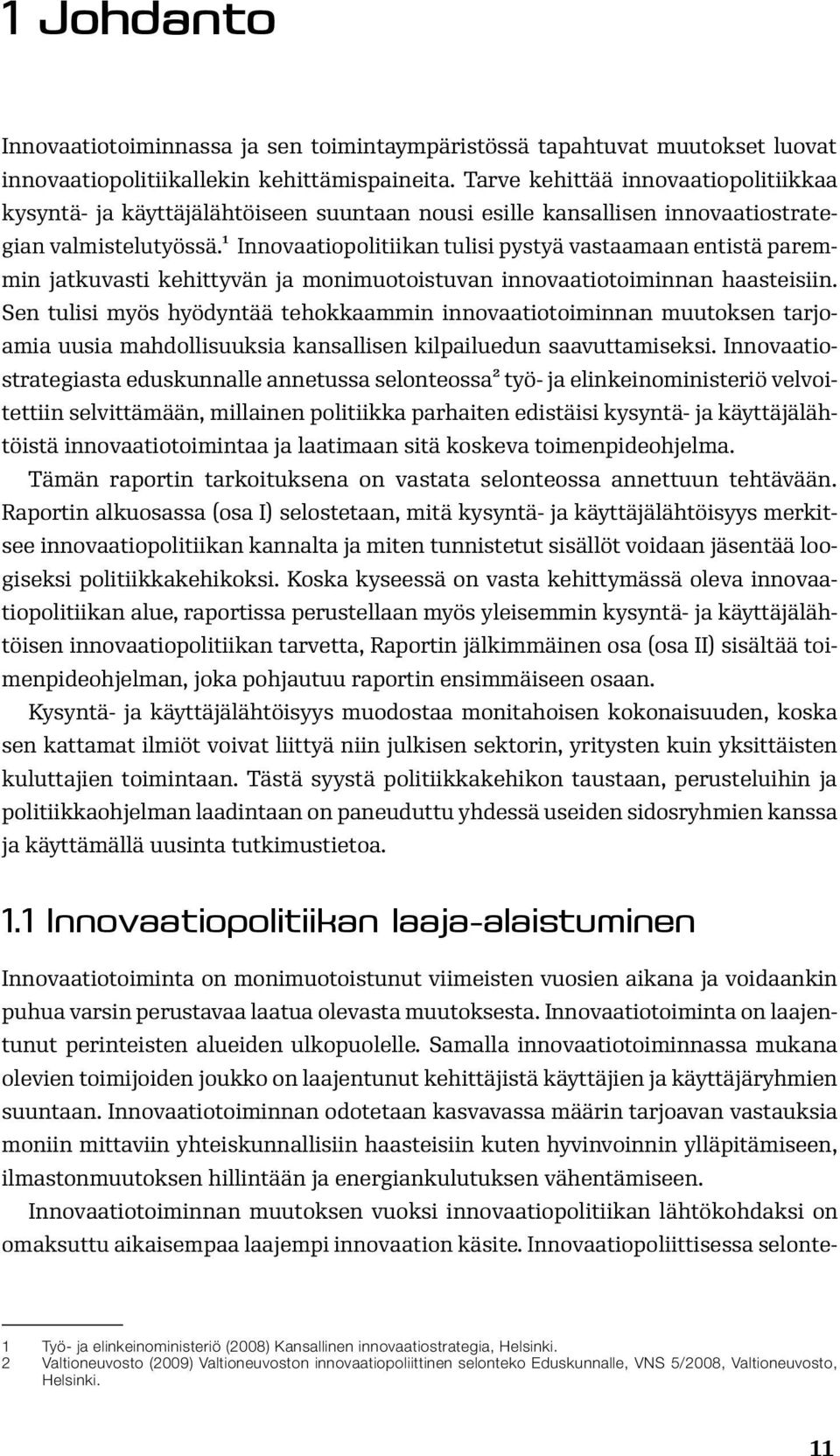 1 Johdanto

Innovaatiotoiminnassa ja sen toimintaympäristössä tapahtuvat muutokset luovat innovaatiopolitiikallekin kehittämispaineita. Tarve kehittää innovaatiopolitiikkaa kysyntä- ja käyttäjälähtöiseen suuntaan nousi esille kansallisen innovaatiostrategian valmistelutyössä.$^1$ Innovaatiopolitiikan tulisi pystyä vastaamaan entistä paremmin jatkuvasti kehittyvän ja monimuotoistuvan innovaatiotoiminnan haasteisiin. Sen tulisi myös hyödyntää tehokkaammin innovaatiotoiminnan muutoksen tarjoamia uusia mahdollisuuksia kansallisen kilpailuedun saavuttamiseksi. Innovaatiostrategiasta eduskunnalle annetussa selonteossa$^2$ työ- ja elinkeinoministeriö velvoitettiin selvittämään, millainen politiikka parhaiten edistäisi kysyntä- ja käyttäjälähtöistä innovaatiotoimintaa ja laatimaan sitä koskeva toimenpideohjelma.

Tämän raportin tarkoituksena on vastata selonteossa annettuun tehtävään. Raportin alkuosassa (osa I) selostetaan, mitä kysyntä- ja käyttäjälähtöisyys merkitsee innovaatiopolitiikan kannalta ja miten tunnistetut sisällöt voidaan jäsentää loogiseksi politiikkakehikoksi. Koska kyseessä on vasta kehittymässä oleva innovaatiopolitiikan alue, raportissa perustellaan myös yleisemmin kysyntä- ja käyttäjälähtöisen innovaatiopolitiikan tarvetta, Raportin jälkimmäinen osa (osa II) sisältää toimenpideohjelman, joka pohjautuu raportin ensimmäiseen osaan.

Kysyntä- ja käyttäjälähtöisyys muodostaa monitahoisen kokonaisuuden, koska sen kattamat ilmiöt voivat liittyä niin julkisen sektorin, yritysten kuin yksittäisten kuluttajien toimintaan. Tästä syystä politiikkakehikon taustaan, perusteluihin ja politiikkaohjelman laadintaan on paneuduttu yhdessä useiden sidosryhmien kanssa ja käyttämällä uusinta tutkimustietoa.

1.1 Innovaatiopolitiikan laaja-alaistuminen

Innovaatiotoiminta on monimuotoistunut viimeisten vuosien aikana ja voidaankin puhua varsin perustavaa laatua olevasta muutoksesta. Innovaatiotoiminta on laajentunut perinteisten alueiden ulkopuolelle. Samalla innovaatiotoiminnassa mukana olevien toimijoiden joukko on laajentunut kehittäjistä käyttäjien ja käyttäjäryhmien suuntaan. Innovaatiotoiminnan odotetaan kasvavassa määrin tarjoavan vastauksia moniin mittaviin yhteiskunnallisiin haasteisiin kuten hyvinvoinnin ylläpitämiseen, ilmastonmuutoksen hillintään ja energiankulutuksen vähentämiseen.

Innovaatiotoiminnan muutoksen vuoksi innovaatiopolitiikan lähtökohdaksi on omaksuttu aikaisempaa laajempi innovaation käsite. Innovaatiopoliittisessa selonte-

1 Työ- ja elinkeinoministeriö (2008) Kansallinen innovaatiostrategia, Helsinki.
2 Valtioneuvosto (2009) Valtioneuvoston innovaatiopoliittinen selonteko Eduskunnalle, VNS 5/2008, Valtioneuvosto, Helsinki.

11